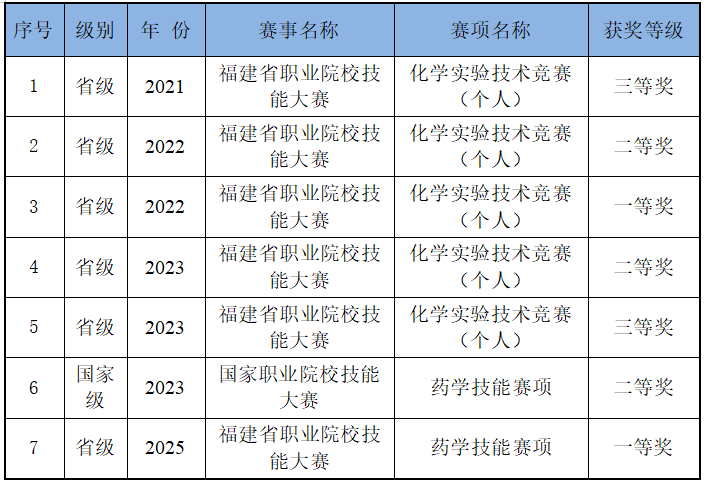 | 序号 | 级别 | 年 份 | 赛事名称 | 赛项名称 | 获奖等级 |
|---|---|---|---|---|---|
| 1 | 省级 | 2021 | 福建省职业院校技能大赛 | 化学实验技术竞赛（个人） | 三等奖 |
| 2 | 省级 | 2022 | 福建省职业院校技能大赛 | 化学实验技术竞赛（个人） | 二等奖 |
| 3 | 省级 | 2022 | 福建省职业院校技能大赛 | 化学实验技术竞赛（个人） | 一等奖 |
| 4 | 省级 | 2023 | 福建省职业院校技能大赛 | 化学实验技术竞赛（个人） | 二等奖 |
| 5 | 省级 | 2023 | 福建省职业院校技能大赛 | 化学实验技术竞赛（个人） | 三等奖 |
| 6 | 国家级 | 2023 | 国家职业院校技能大赛 | 药学技能赛项 | 二等奖 |
| 7 | 省级 | 2025 | 福建省职业院校技能大赛 | 药学技能赛项 | 一等奖 |